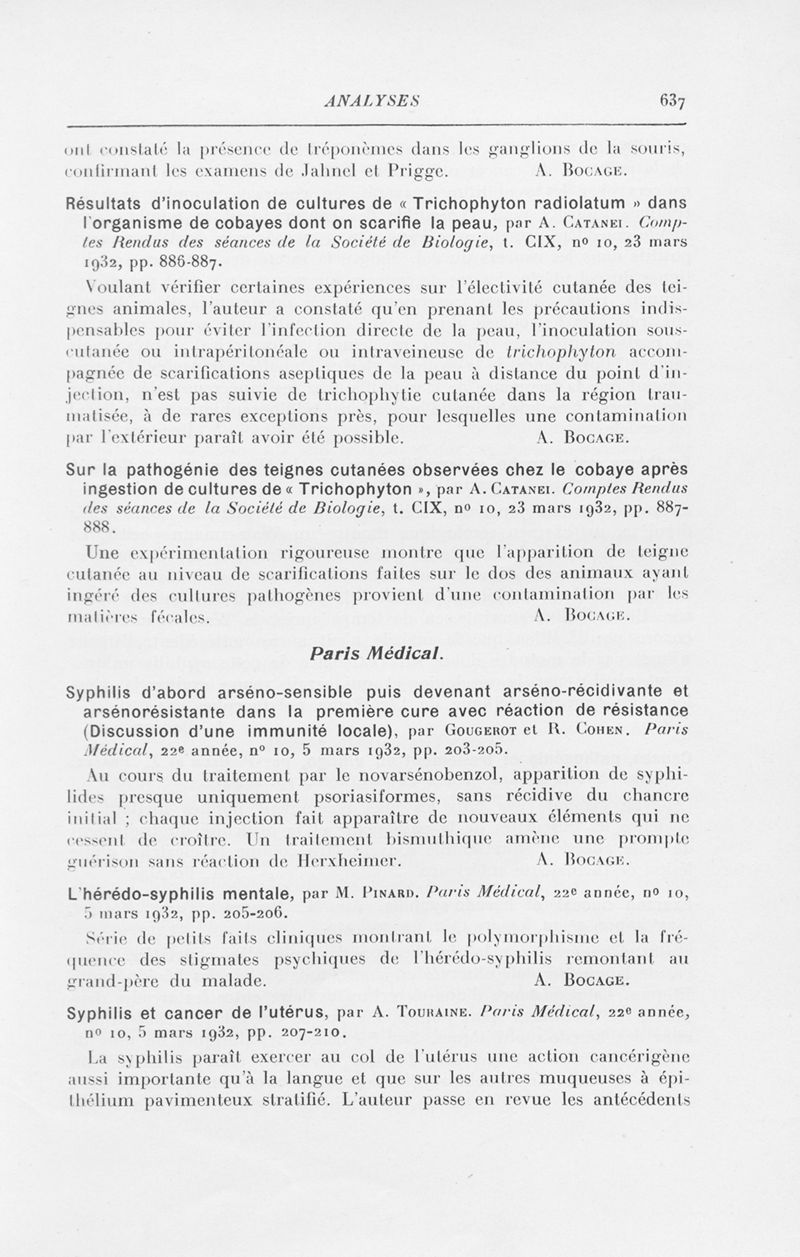 ANALYSES 637

ont constaté la présence de tréponèmes dans les ganglions de la souris, confirmant les examens de Jahnel et Prigge. A. Bocage.

Résultats d'inoculation de cultures de « Trichophyton radiolatum » dans l'organisme de cobayes dont on scarifie la peau, par A. Catanei. Comptes Rendus des séances de la Société de Biologie, t. CIX, nº 10, 23 mars 1932, pp. 886-887.

Voulant vérifier certaines expériences sur l'électivité cutanée des teignes animales, l'auteur a constaté qu'en prenant les précautions indispensables pour éviter l'infection directe de la peau, l'inoculation sous-cutanée ou intrapéritonéale ou intraveineuse de trichophyton accompagnée de scarifications aseptiques de la peau à distance du point d'injection, n'est pas suivie de trichophytie cutanée dans la région traumatisée, à de rares exceptions près, pour lesquelles une contamination par l'extérieur paraît avoir été possible. A. Bocage.

Sur la pathogénie des teignes cutanées observées chez le cobaye après ingestion de cultures de « Trichophyton », par A. Catanei. Comptes Rendus des séances de la Société de Biologie, t. CIX, nº 10, 23 mars 1932, pp. 887-888.

Une expérimentation rigoureuse montre que l'apparition de teigne cutanée au niveau de scarifications faites sur le dos des animaux ayant ingéré des cultures pathogènes provient d'une contamination par les matières fécales. A. Bocage.

Paris Médical.

Syphilis d'abord arséno-sensible puis devenant arséno-récidivante et arsénorésistante dans la première cure avec réaction de résistance (Discussion d'une immunité locale), par Gougerot et R. Cohen. Paris Médical, 22e année, nº 10, 5 mars 1932, pp. 203-205.

Au cours du traitement par le novarsénobenzol, apparition de syphilides presque uniquement psoriasiformes, sans récidive du chancre initial ; chaque injection fait apparaître de nouveaux éléments qui ne cessent de croître. Un traitement bismuthique amène une prompte guérison sans réaction de Herxheimer. A. Bocage.

L'hérédo-syphilis mentale, par M. Pinard. Paris Médical, 22e année, nº 10, 5 mars 1932, pp. 205-206.

Série de petits faits cliniques montrant le polymorphisme et la fréquence des stigmates psychiques de l'hérédo-syphilis remontant au grand-père du malade. A. Bocage.

Syphilis et cancer de l'utérus, par A. Touraine. Paris Médical, 22e année, nº 10, 5 mars 1932, pp. 207-210.

La syphilis paraît exercer au col de l'utérus une action cancérigène aussi importante qu'à la langue et que sur les autres muqueuses à épithélium pavimenteux stratifié. L'auteur passe en revue les antécédents